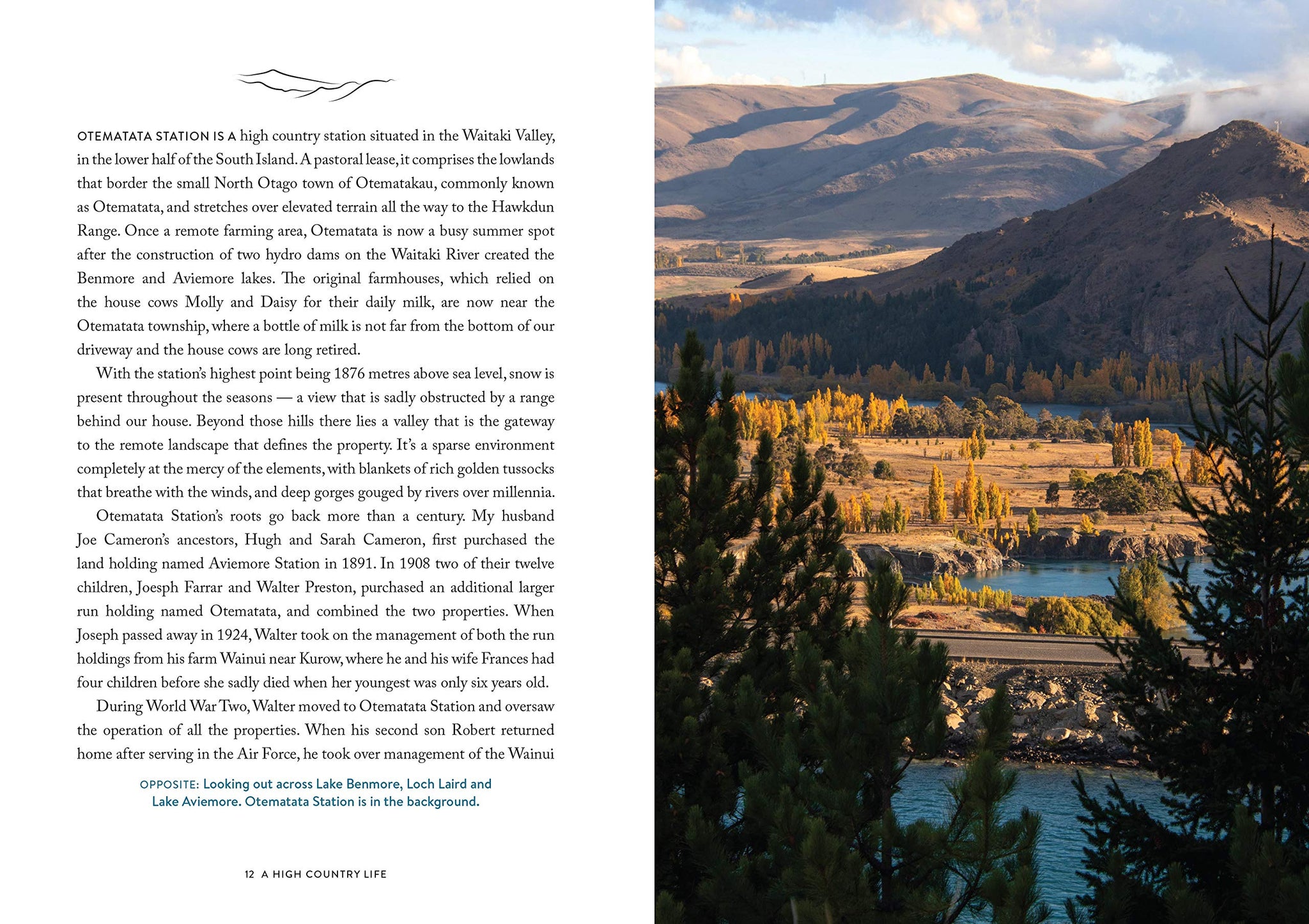 OTEMATATA STATION IS A high country station situated in the Waitaki Valley, in the lower half of the South Island. A pastoral lease, it comprises the lowlands that border the small North Otago town of Otematakau, commonly known as Otematata, and stretches over elevated terrain all the way to the Hawkdun Range. Once a remote farming area, Otematata is now a busy summer spot after the construction of two hydro dams on the Waitaki River created the Benmore and Aviemore lakes. The original farmhouses, which relied on the house cows Molly and Daisy for their daily milk, are now near the Otematata township, where a bottle of milk is not far from the bottom of our driveway and the house cows are long retired.

With the station's highest point being 1876 metres above sea level, snow is present throughout the seasons — a view that is sadly obstructed by a range behind our house. Beyond those hills there lies a valley that is the gateway to the remote landscape that defines the property. It's a sparse environment completely at the mercy of the elements, with blankets of rich golden tussocks that breathe with the winds, and deep gorges gouged by rivers over millennia.

Otematata Station's roots go back more than a century. My husband Joe Cameron's ancestors, Hugh and Sarah Cameron, first purchased the land holding named Aviemore Station in 1891. In 1908 two of their twelve children, Joesph Farrar and Walter Preston, purchased an additional larger run holding named Otematata, and combined the two properties. When Joseph passed away in 1924, Walter took on the management of both the run holdings from his farm Wainui near Kurow, where he and his wife Frances had four children before she sadly died when her youngest was only six years old.

During World War Two, Walter moved to Otematata Station and oversaw the operation of all the properties. When his second son Robert returned home after serving in the Air Force, he took over management of the Wainui

OPPOSITE: Looking out across Lake Benmore, Loch Laird and Lake Aviemore. Otematata Station is in the background.

12 A HIGH COUNTRY LIFE